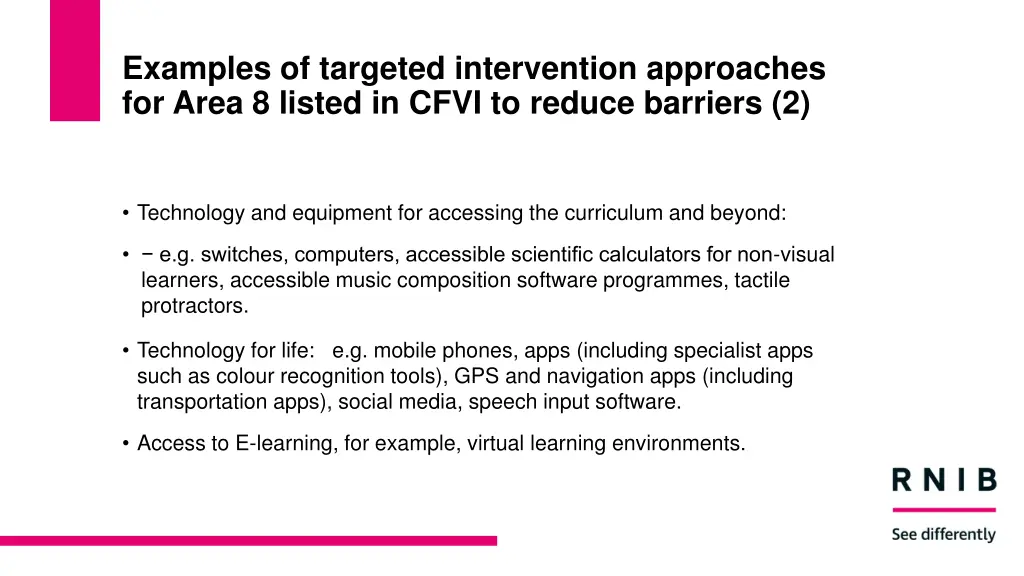 Examples of targeted intervention approaches for Area 8 listed in CFVI to reduce barriers (2)

• Technology and equipment for accessing the curriculum and beyond:

• − e.g. switches, computers, accessible scientific calculators for non-visual learners, accessible music composition software programmes, tactile protractors.

• Technology for life: e.g. mobile phones, apps (including specialist apps such as colour recognition tools), GPS and navigation apps (including transportation apps), social media, speech input software.

• Access to E-learning, for example, virtual learning environments.

RNIB

See differently